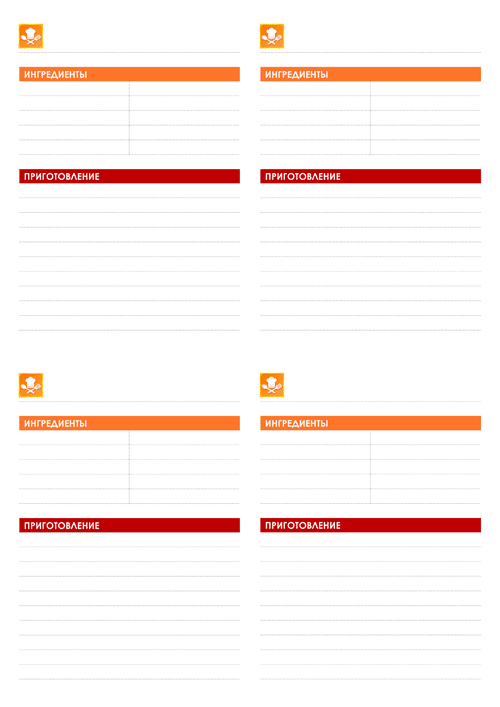 ИНГРЕДИЕНТЫ

ПРИГОТОВЛЕНИЕ

ИНГРЕДИЕНТЫ

ПРИГОТОВЛЕНИЕ

ИНГРЕДИЕНТЫ

ПРИГОТОВЛЕНИЕ

ИНГРЕДИЕНТЫ

ПРИГОТОВЛЕНИЕ